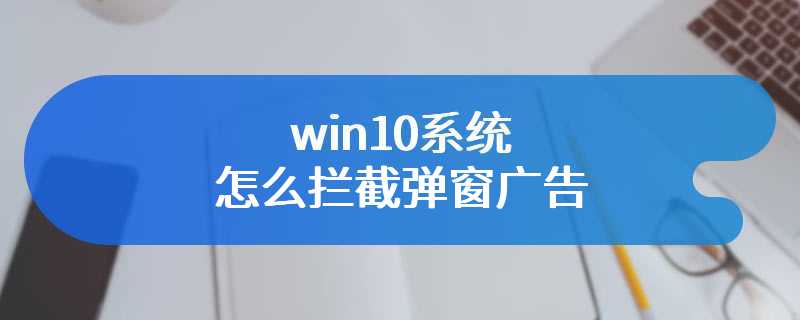 win10系统
怎么拦截弹窗广告